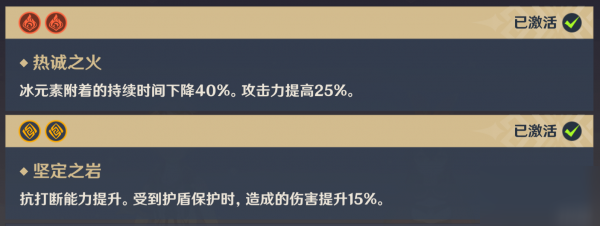 已激活

◆ 热诚之火

冰元素附着的持续时间下降40%。攻击力提高25%。

已激活

◆ 坚定之岩

抗打断能力提升。受到护盾保护时，造成的伤害提升15%。